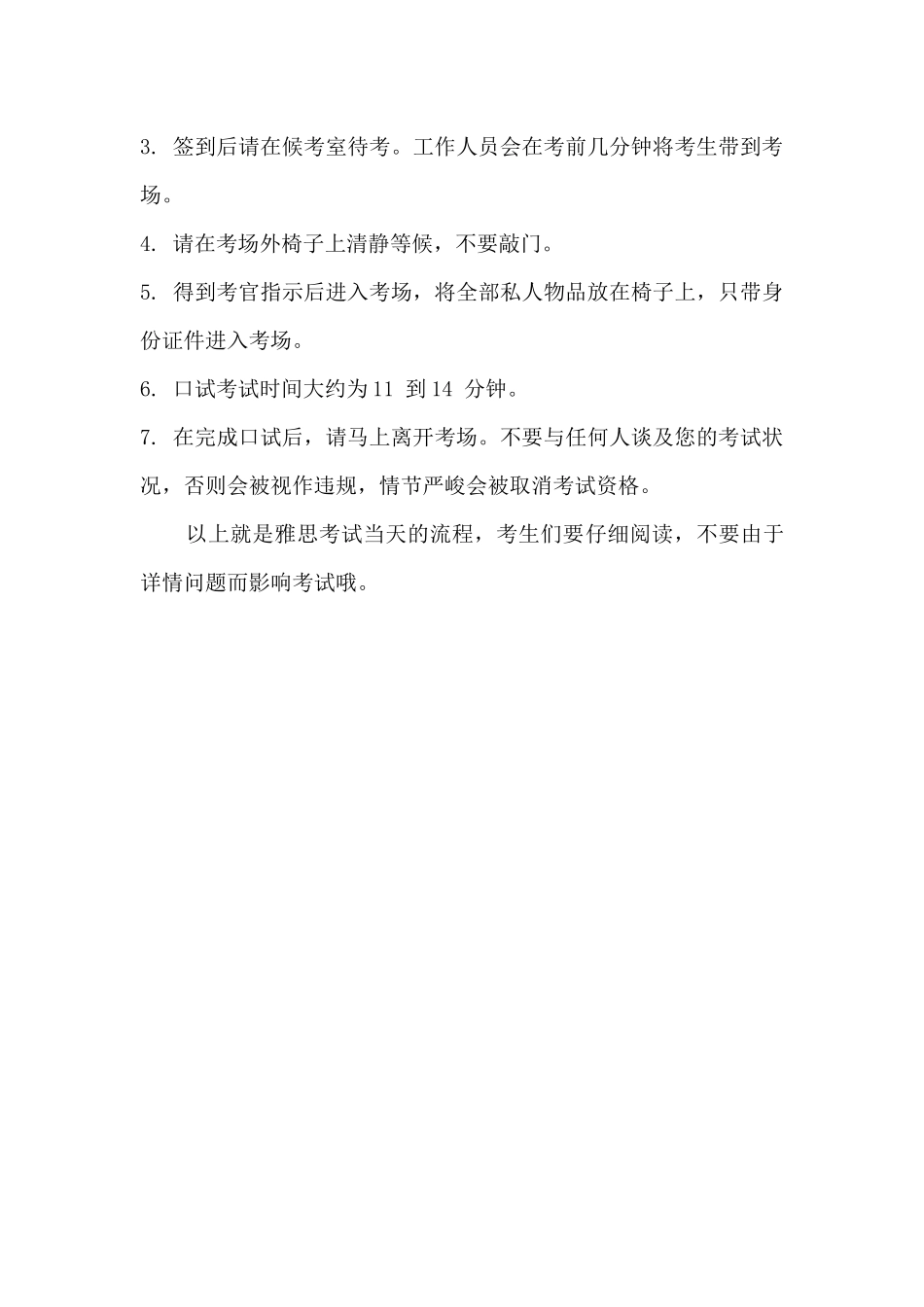 3. 签到后请在候考室待考。工作人员会在考前几分钟将考生带到考场。

4. 请在考场外椅子上清静等候，不要敲门。

5. 得到考官指示后进入考场，将全部私人物品放在椅子上，只带身份证件进入考场。

6. 口试考试时间大约为 11 到 14 分钟。

7. 在完成口试后，请马上离开考场。不要与任何人谈及您的考试状况，否则会被视作违规，情节严峻会被取消考试资格。

以上就是雅思考试当天的流程，考生们要仔细阅读，不要由于详情问题而影响考试哦。